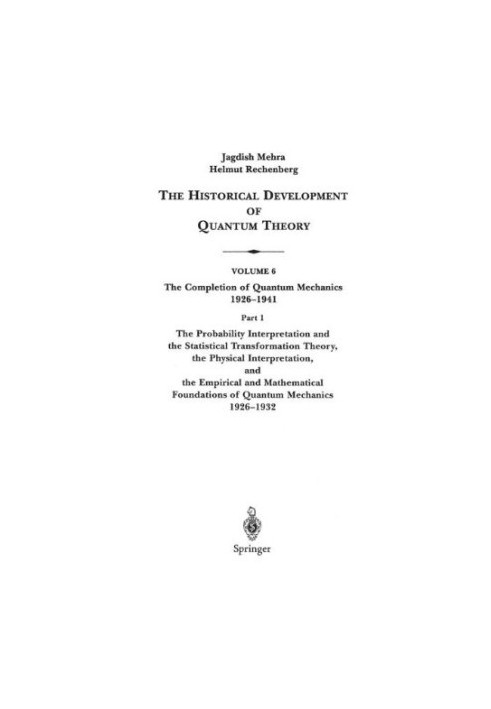 Jagdish Mehra
Helmut Rechenberg

THE HISTORICAL DEVELOPMENT OF QUANTUM THEORY

VOLUME 6
The Completion of Quantum Mechanics 1926–1941

Part 1
The Probability Interpretation and the Statistical Transformation Theory, the Physical Interpretation, and the Empirical and Mathematical Foundations of Quantum Mechanics 1926–1932

Springer